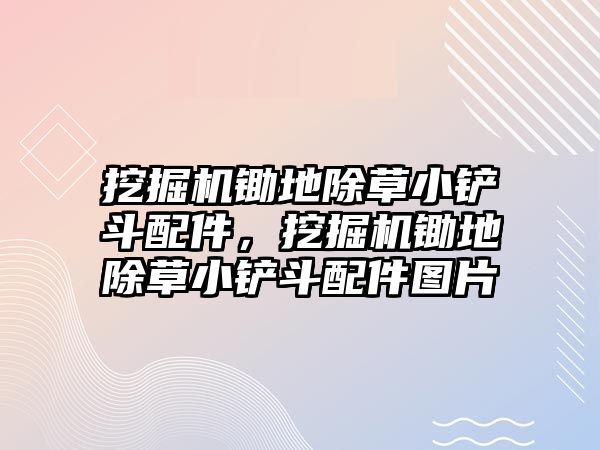 挖掘机锄地除草小铲斗配件，挖掘机锄地除草小铲斗配件图片